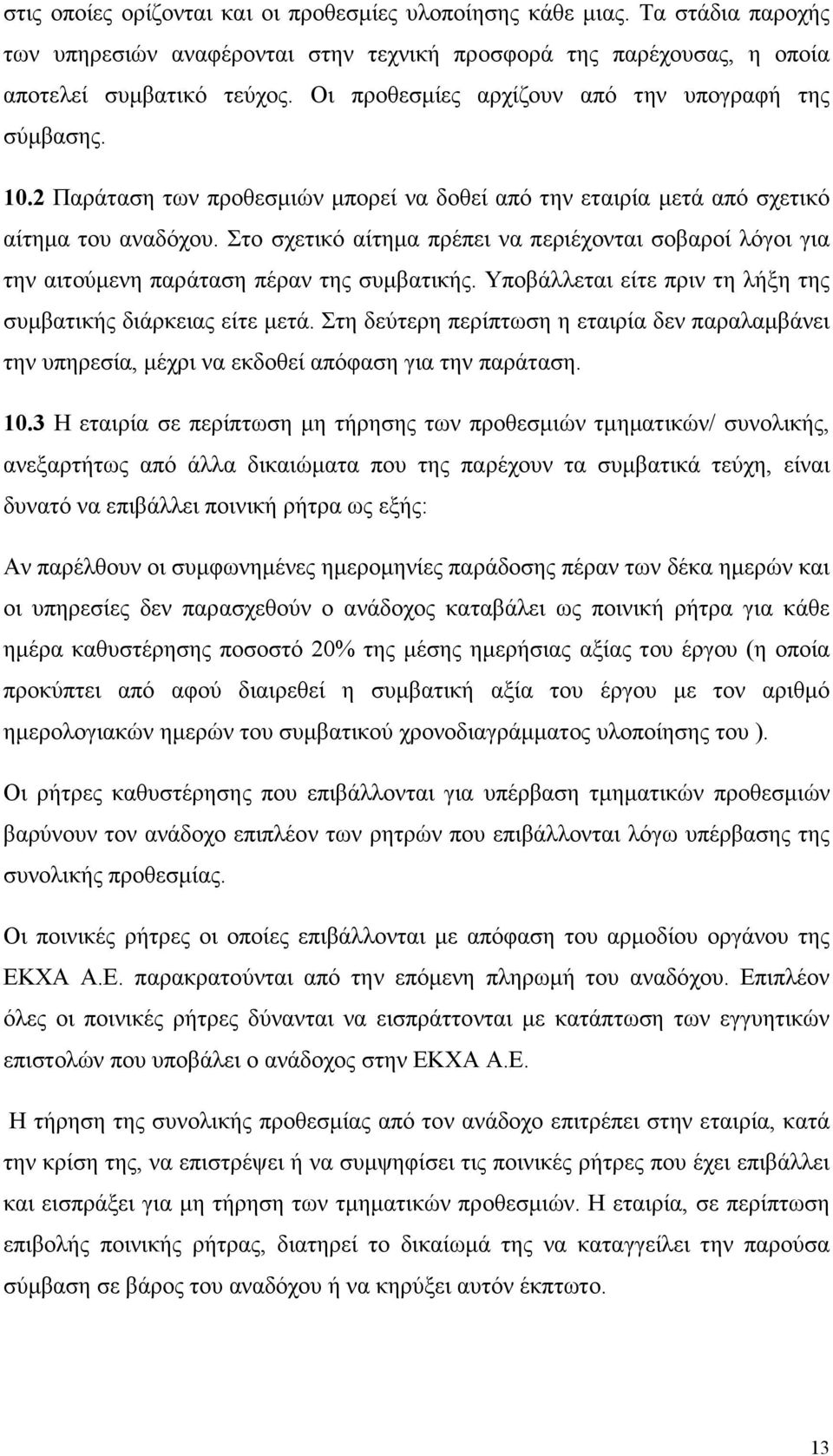 στις οποίες ορίζονται και οι προθεσμίες υλοποίησης κάθε μιας. Τα στάδια παροχής των υπηρεσιών αναφέρονται στην τεχνική προσφορά της παρέχουσας, η οποία αποτελεί συμβατικό τεύχος. Οι προθεσμίες αρχίζουν από την υπογραφή της σύμβασης.

10.2 Παράταση των προθεσμιών μπορεί να δοθεί από την εταιρία μετά από σχετικό αίτημα του αναδόχου. Στο σχετικό αίτημα πρέπει να περιέχονται σοβαροί λόγοι για την αιτούμενη παράταση πέραν της συμβατικής. Υποβάλλεται είτε πριν τη λήξη της συμβατικής διάρκειας είτε μετά. Στη δεύτερη περίπτωση η εταιρία δεν παραλαμβάνει την υπηρεσία, μέχρι να εκδοθεί απόφαση για την παράταση.

10.3 Η εταιρία σε περίπτωση μη τήρησης των προθεσμιών τμηματικών/ συνολικής, ανεξαρτήτως από άλλα δικαιώματα που της παρέχουν τα συμβατικά τεύχη, είναι δυνατό να επιβάλλει ποινική ρήτρα ως εξής:

Αν παρέλθουν οι συμφωνημένες ημερομηνίες παράδοσης πέραν των δέκα ημερών και οι υπηρεσίες δεν παρασχεθούν ο ανάδοχος καταβάλει ως ποινική ρήτρα για κάθε ημέρα καθυστέρησης ποσοστό 20% της μέσης ημερήσιας αξίας του έργου (η οποία προκύπτει από αφού διαιρεθεί η συμβατική αξία του έργου με τον αριθμό ημερολογιακών ημερών του συμβατικού χρονοδιαγράμματος υλοποίησης του ).

Οι ρήτρες καθυστέρησης που επιβάλλονται για υπέρβαση τμηματικών προθεσμιών βαρύνουν τον ανάδοχο επιπλέον των ρητρών που επιβάλλονται λόγω υπέρβασης της συνολικής προθεσμίας.

Οι ποινικές ρήτρες οι οποίες επιβάλλονται με απόφαση του αρμοδίου οργάνου της ΕΚΧΑ Α.Ε. παρακρατούνται από την επόμενη πληρωμή του αναδόχου. Επιπλέον όλες οι ποινικές ρήτρες δύνανται να εισπράττονται με κατάπτωση των εγγυητικών επιστολών που υποβάλει ο ανάδοχος στην ΕΚΧΑ Α.Ε.

Η τήρηση της συνολικής προθεσμίας από τον ανάδοχο επιτρέπει στην εταιρία, κατά την κρίση της, να επιστρέψει ή να συμψηφίσει τις ποινικές ρήτρες που έχει επιβάλλει και εισπράξει για μη τήρηση των τμηματικών προθεσμιών. Η εταιρία, σε περίπτωση επιβολής ποινικής ρήτρας, διατηρεί το δικαίωμά της να καταγγείλει την παρούσα σύμβαση σε βάρος του αναδόχου ή να κηρύξει αυτόν έκπτωτο.

13